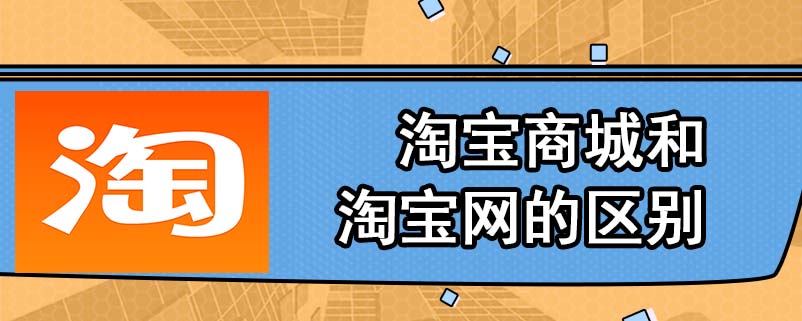 淘

淘宝商城和
淘宝网的区别